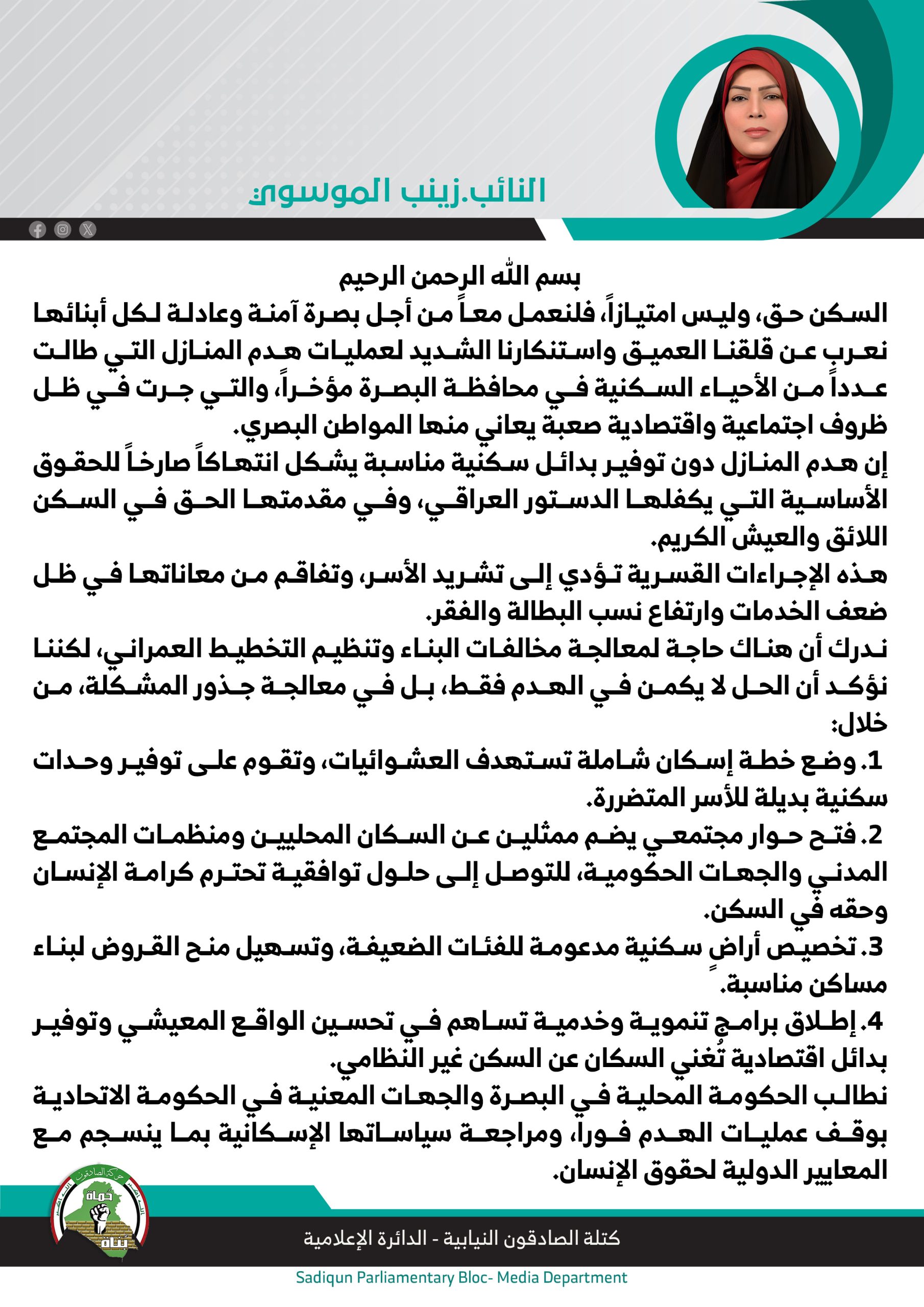 النائب.زينب الموسوي

بسم الله الرحمن الرحيم
السكن حق، وليس امتيازاً، فلنعمل معاً من أجل بصرة آمنة وعادلة لكل أبنائها
نعرب عن قلقنا العميق واستنكارنا الشديد لعمليات هدم المنازل التي طالت عدداً من الأحياء السكنية في محافظة البصرة مؤخراً، والتي جرت في ظل ظروف اجتماعية واقتصادية صعبة يعاني منها المواطن البصري.
إن هدم المنازل دون توفير بدائل سكنية مناسبة يشكل انتهاكاً صارخاً للحقوق الأساسية التي يكفلها الدستور العراقي، وفي مقدمتها الحق في السكن اللائق والعيش الكريم.
هذه الإجراءات القسرية تؤدي إلى تشريد الأسر، وتفاقم من معاناتها في ظل ضعف الخدمات وارتفاع نسب البطالة والفقر.
ندرك أن هناك حاجة لمعالجة مخالفات البناء وتنظيم التخطيط العمراني، لكننا نؤكد أن الحل لا يكمن في الهدم فقط، بل في معالجة جذور المشكلة، من خلال:
1. وضع خطة إسكان شاملة تستهدف العشوائيات، وتقوم على توفير وحدات سكنية بديلة للأسر المتضررة.
2. فتح حوار مجتمعي يضم ممثلين عن السكان المحليين ومنظمات المجتمع المدني والجهات الحكومية، للتوصل إلى حلول توافقية تحترم كرامة الإنسان وحقه في السكن.
3. تخصيص أراضٍ سكنية مدعومة للفئات الضعيفة، وتسهيل منح القروض لبناء مساكن مناسبة.
4. إطلاق برامج تنموية وخدمية تساهم في تحسين الواقع المعيشي وتوفير بدائل اقتصادية تُغني السكان عن السكن غير النظامي.
نطالب الحكومة المحلية في البصرة والجهات المعنية في الحكومة الاتحادية بوقف عمليات الهدم فوراً، ومراجعة سياساتها الإسكانية بما ينسجم مع المعايير الدولية لحقوق الإنسان.

حركة الصادقون
حماة
بناة

كتلة الصادقون النيابية - الدائرة الإعلامية
Sadiqun Parliamentary Bloc- Media Department